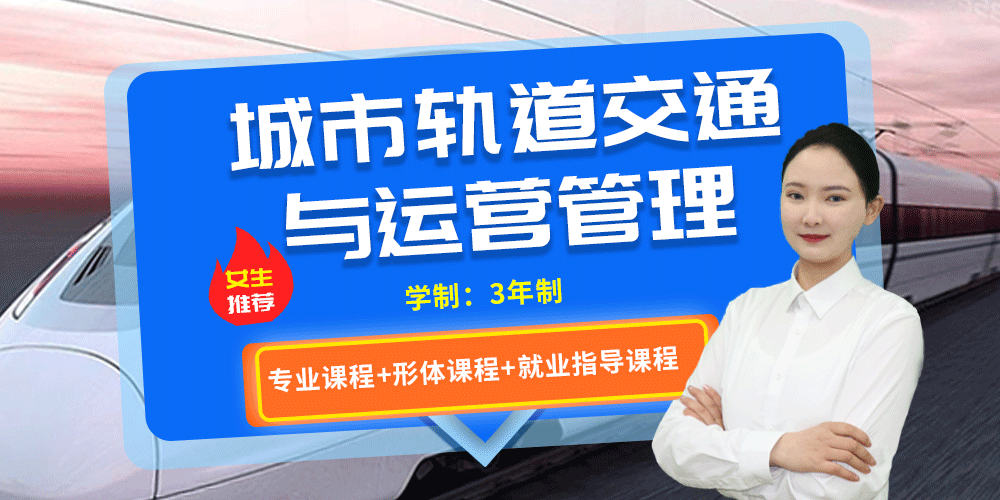 城市轨道交通与运营管理

女生推荐

学制：3年制

专业课程+形体课程+就业指导课程